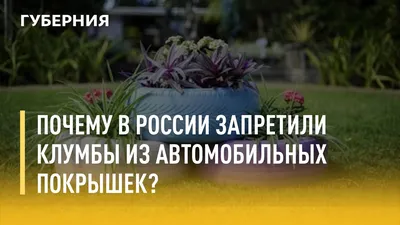 ГУБЕРНИЯ

ПОЧЕМУ В РОССИИ ЗАПРЕТИЛИ КЛУМБЫ ИЗ АВТОМОБИЛЬНЫХ ПОКРЫШЕК?